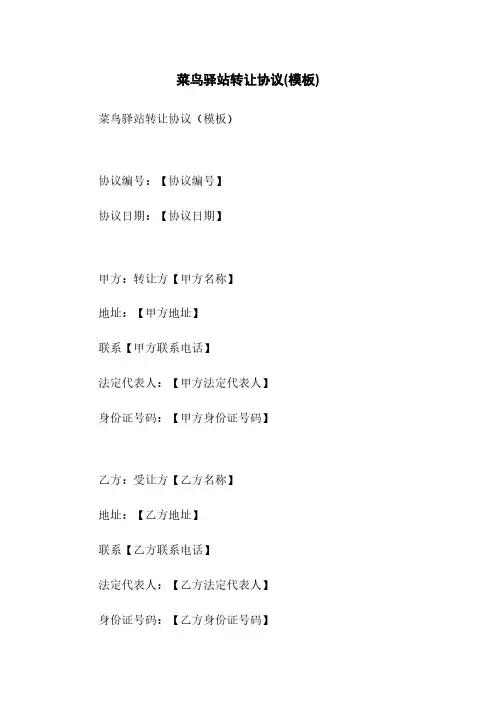 菜鸟驿站转让协议(模板)

菜鸟驿站转让协议（模板）

协议编号：【协议编号】

协议日期：【协议日期】

甲方：转让方【甲方名称】

地址：【甲方地址】

联系【甲方联系电话】

法定代表人：【甲方法定代表人】

身份证号码：【甲方身份证号码】

乙方：受让方【乙方名称】

地址：【乙方地址】

联系【乙方联系电话】

法定代表人：【乙方法定代表人】

身份证号码：【乙方身份证号码】